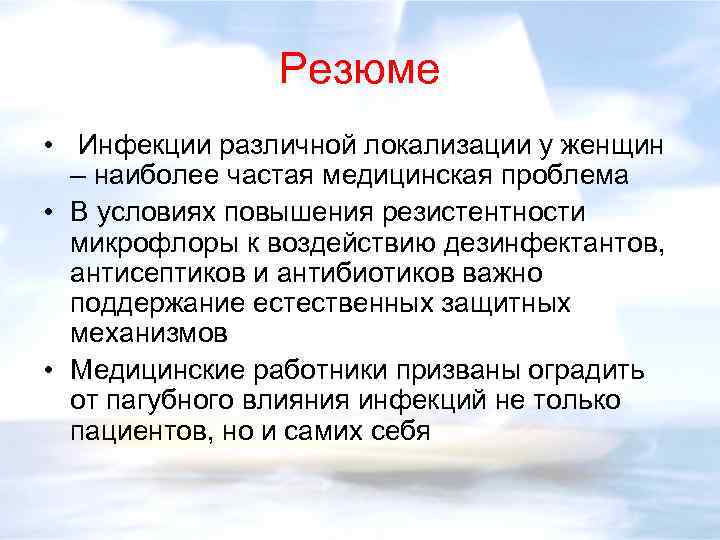 Резюме

• Инфекции различной локализации у женщин – наиболее частая медицинская проблема

• В условиях повышения резистентности микрофлоры к воздействию дезинфектантов, антисептиков и антибиотиков важно поддержание естественных защитных механизмов

• Медицинские работники призваны оградить от пагубного влияния инфекций не только пациентов, но и самих себя